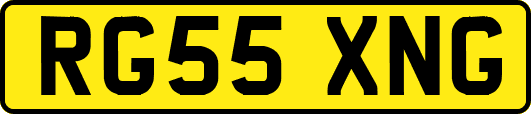 RG55 XNG